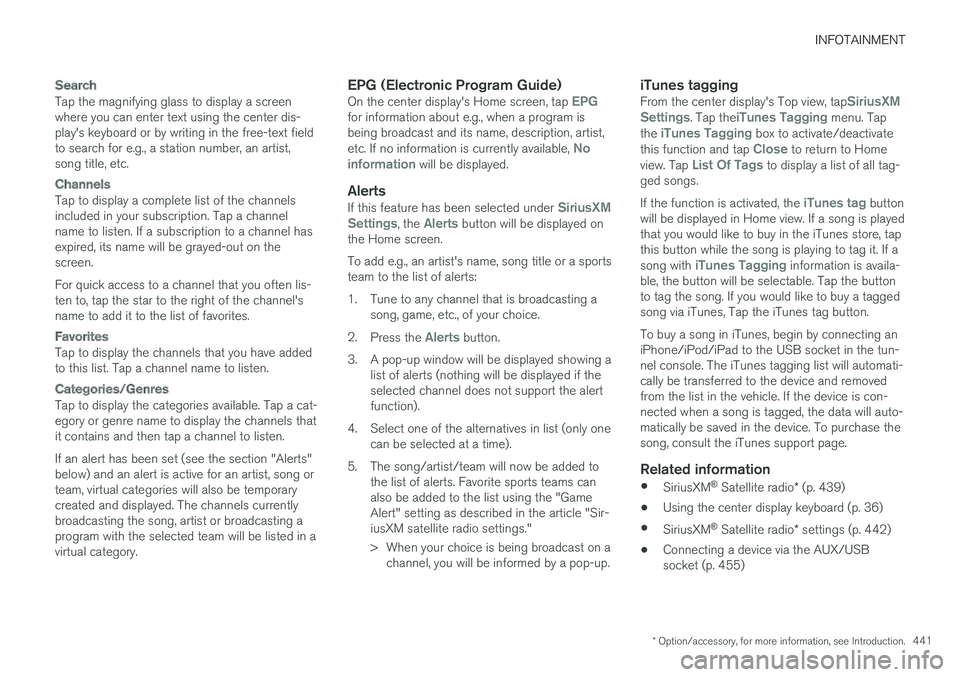 INFOTAINMENT

Search

Tap the magnifying glass to display a screen where you can enter text using the center display's keyboard or by writing in the free-text field to search for e.g., a station number, an artist, song title, etc.

Channels

Tap to display a complete list of the channels included in your subscription. Tap a channel name to listen. If a subscription to a channel has expired, its name will be grayed-out on the screen.

For quick access to a channel that you often listen to, tap the star to the right of the channel's name to add it to the list of favorites.

Favorites

Tap to display the channels that you have added to this list. Tap a channel name to listen.

Categories/Genres

Tap to display the categories available. Tap a category or genre name to display the channels that it contains and then tap a channel to listen.

If an alert has been set (see the section "Alerts" below) and an alert is active for an artist, song or team, virtual categories will also be temporary created and displayed. The channels currently broadcasting the song, artist or broadcasting a program with the selected team will be listed in a virtual category.

EPG (Electronic Program Guide)

On the center display's Home screen, tap EPG for information about e.g., when a program is being broadcast and its name, description, artist, etc. If no information is currently available, No information will be displayed.

Alerts

If this feature has been selected under SiriusXM Settings, the Alerts button will be displayed on the Home screen.

To add e.g., an artist's name, song title or a sports team to the list of alerts:

1. Tune to any channel that is broadcasting a song, game, etc., of your choice.

2. Press the Alerts button.

3. A pop-up window will be displayed showing a list of alerts (nothing will be displayed if the selected channel does not support the alert function).

4. Select one of the alternatives in list (only one can be selected at a time).

5. The song/artist/team will now be added to the list of alerts. Favorite sports teams can also be added to the list using the "Game Alert" setting as described in the article "SiriusXM satellite radio settings."

> When your choice is being broadcast on a channel, you will be informed by a pop-up.

iTunes tagging

From the center display's Top view, tapSiriusXM Settings. Tap theiTunes Tagging menu. Tap the iTunes Tagging box to activate/deactivate this function and tap Close to return to Home view. Tap List Of Tags to display a list of all tagged songs.

If the function is activated, the iTunes tag button will be displayed in Home view. If a song is played that you would like to buy in the iTunes store, tap this button while the song is playing to tag it. If a song with iTunes Tagging information is available, the button will be selectable. Tap the button to tag the song. If you would like to buy a tagged song via iTunes, Tap the iTunes tag button.

To buy a song in iTunes, begin by connecting an iPhone/iPod/iPad to the USB socket in the tunnel console. The iTunes tagging list will automatically be transferred to the device and removed from the list in the vehicle. If the device is connected when a song is tagged, the data will automatically be saved in the device. To purchase the song, consult the iTunes support page.

Related information

• SiriusXM® Satellite radio* (p. 439)

• Using the center display keyboard (p. 36)

• SiriusXM® Satellite radio* settings (p. 442)

• Connecting a device via the AUX/USB socket (p. 455)

* Option/accessory, for more information, see Introduction. 441

carmanualsonline.info